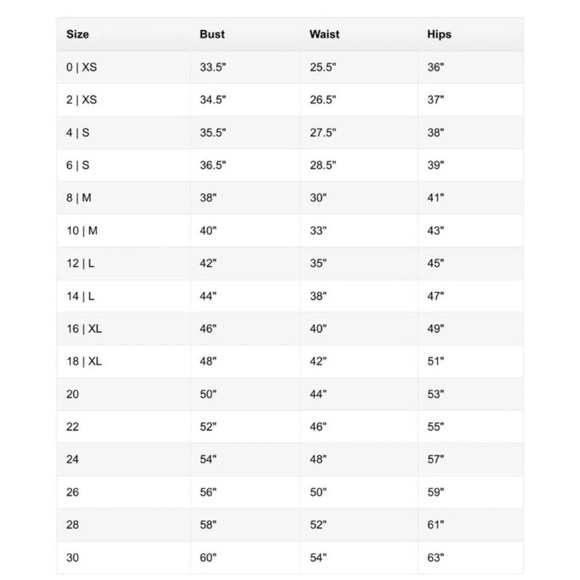 | Size | Bust | Waist | Hips |
|---|---|---|---|
| 0 \| XS | 33.5" | 25.5" | 36" |
| 2 \| XS | 34.5" | 26.5" | 37" |
| 4 \| S | 35.5" | 27.5" | 38" |
| 6 \| S | 36.5" | 28.5" | 39" |
| 8 \| M | 38" | 30" | 41" |
| 10 \| M | 40" | 33" | 43" |
| 12 \| L | 42" | 35" | 45" |
| 14 \| L | 44" | 38" | 47" |
| 16 \| XL | 46" | 40" | 49" |
| 18 \| XL | 48" | 42" | 51" |
| 20 | 50" | 44" | 53" |
| 22 | 52" | 46" | 55" |
| 24 | 54" | 48" | 57" |
| 26 | 56" | 50" | 59" |
| 28 | 58" | 52" | 61" |
| 30 | 60" | 54" | 63" |